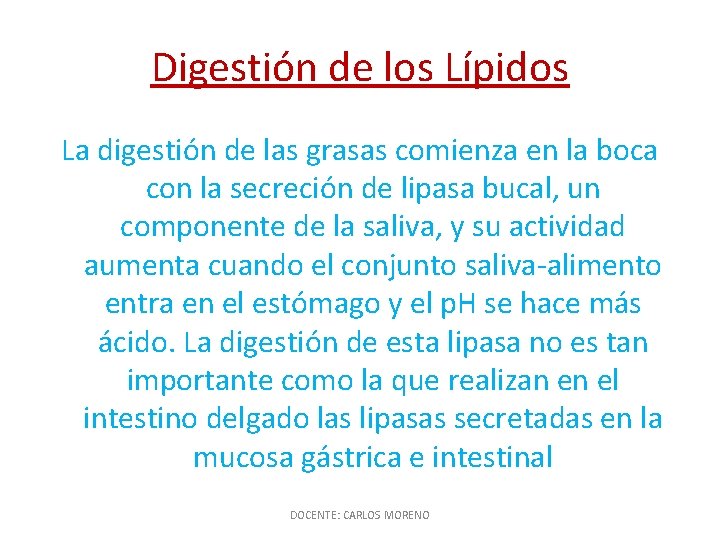 Digestión de los Lípidos

La digestión de las grasas comienza en la boca con la secreción de lipasa bucal, un componente de la saliva, y su actividad aumenta cuando el conjunto saliva-alimento entra en el estómago y el pH se hace más ácido. La digestión de esta lipasa no es tan importante como la que realizan en el intestino delgado las lipasas secretadas en la mucosa gástrica e intestinal

DOCENTE: CARLOS MORENO